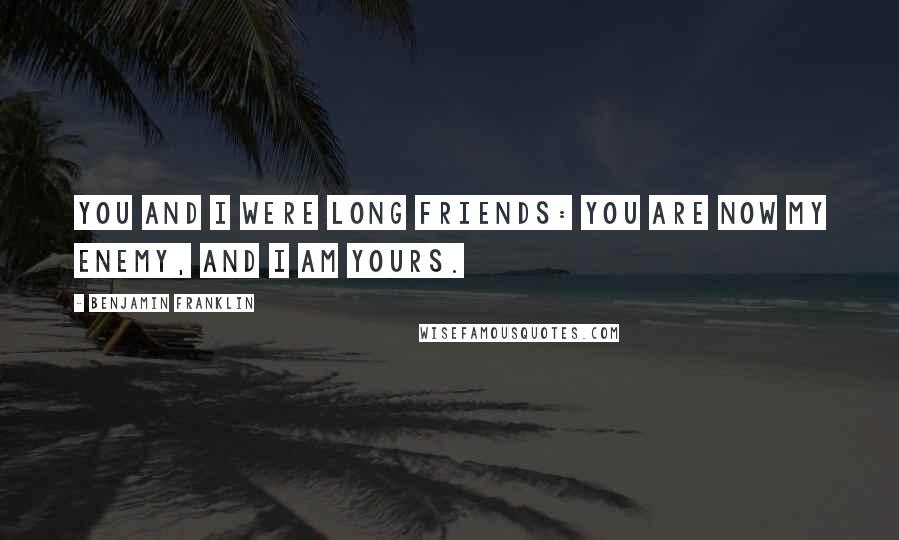 YOU AND I WERE LONG FRIENDS: YOU ARE NOW MY ENEMY, AND I AM YOURS.

- BENJAMIN FRANKLIN

WISEFAMOUSQUOTES.COM